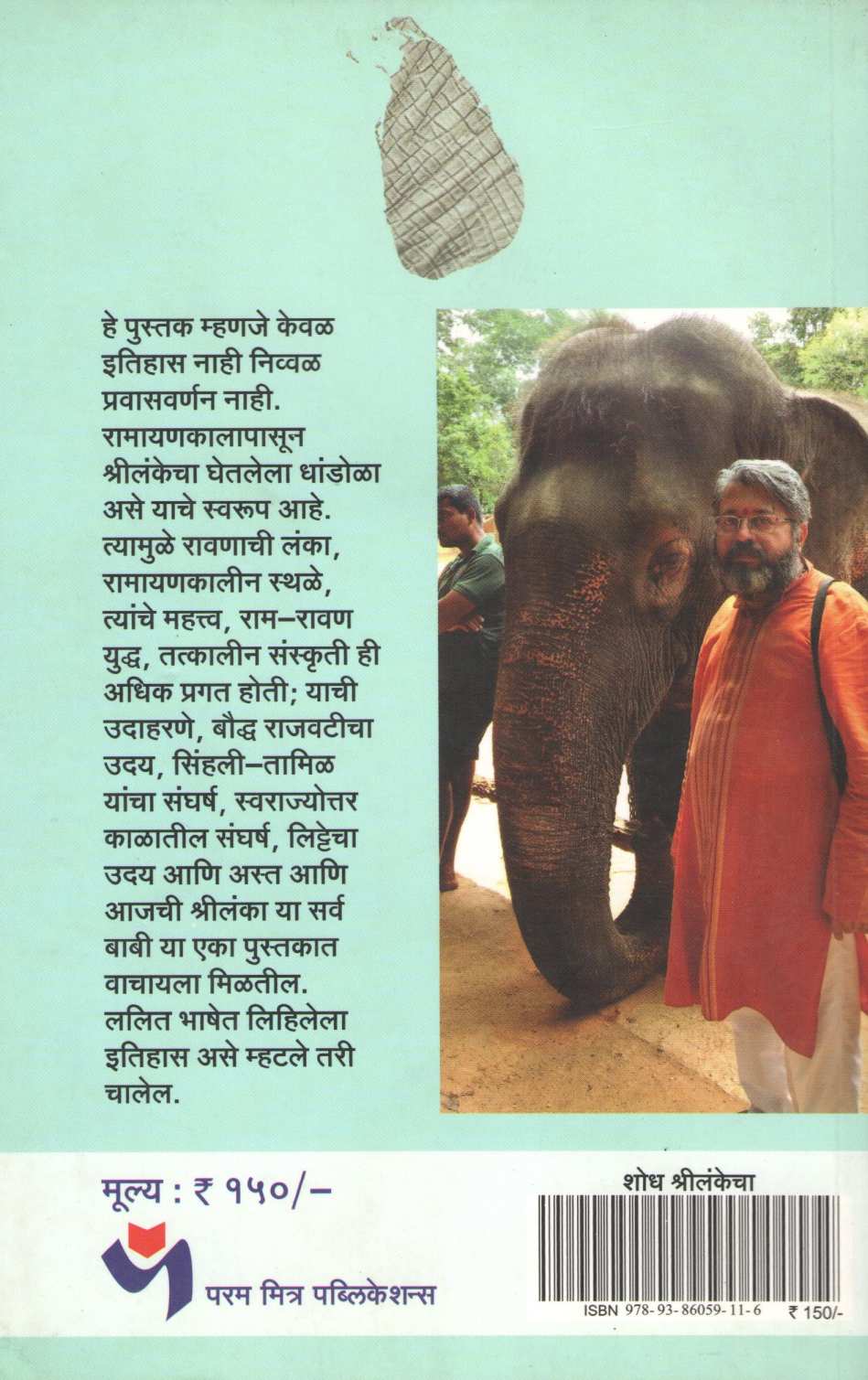 हे पुस्तक म्हणजे केवळ इतिहास नाही निव्वळ प्रवासवर्णन नाही. रामायणकालापासून श्रीलंकेचा घेतलेला धांडोळा असे याचे स्वरूप आहे. त्यामुळे रावणाची लंका, रामायणकालीन स्थळे, त्यांचे महत्त्व, राम–रावण युद्ध, तत्कालीन संस्कृती ही अधिक प्रगत होती; याची उदाहरणे, बौद्ध राजवटीचा उदय, सिंहली–तामिळ यांचा संघर्ष, स्वराज्योत्तर काळातील संघर्ष, लिट्टेचा उदय आणि अस्त आणि आजची श्रीलंका या सर्व बाबी या एका पुस्तकात वाचायला मिळतील. ललित भाषेत लिहिलेला इतिहास असे म्हटले तरी चालेल.

मूल्य : ₹ १५०/–

परम मित्र पब्लिकेशन्स

शोध श्रीलंकेचा

ISBN 978-93-86059-11-6 ₹ 150/-